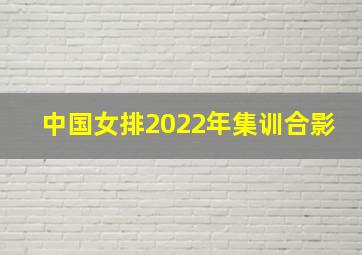 中国女排2022年集训合影